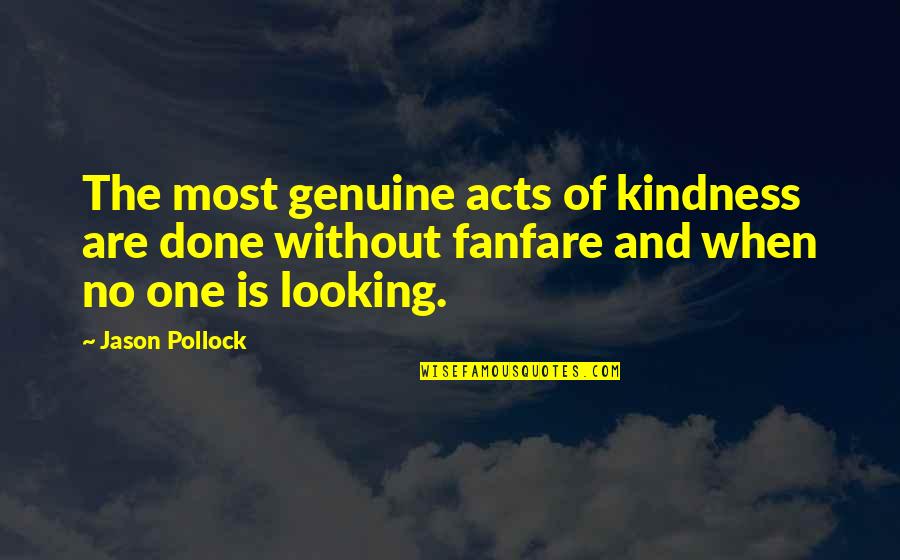 The most genuine acts of kindness are done without fanfare and when no one is looking.

~ Jason Pollock

WISEFAMOUSQUOTES.COM